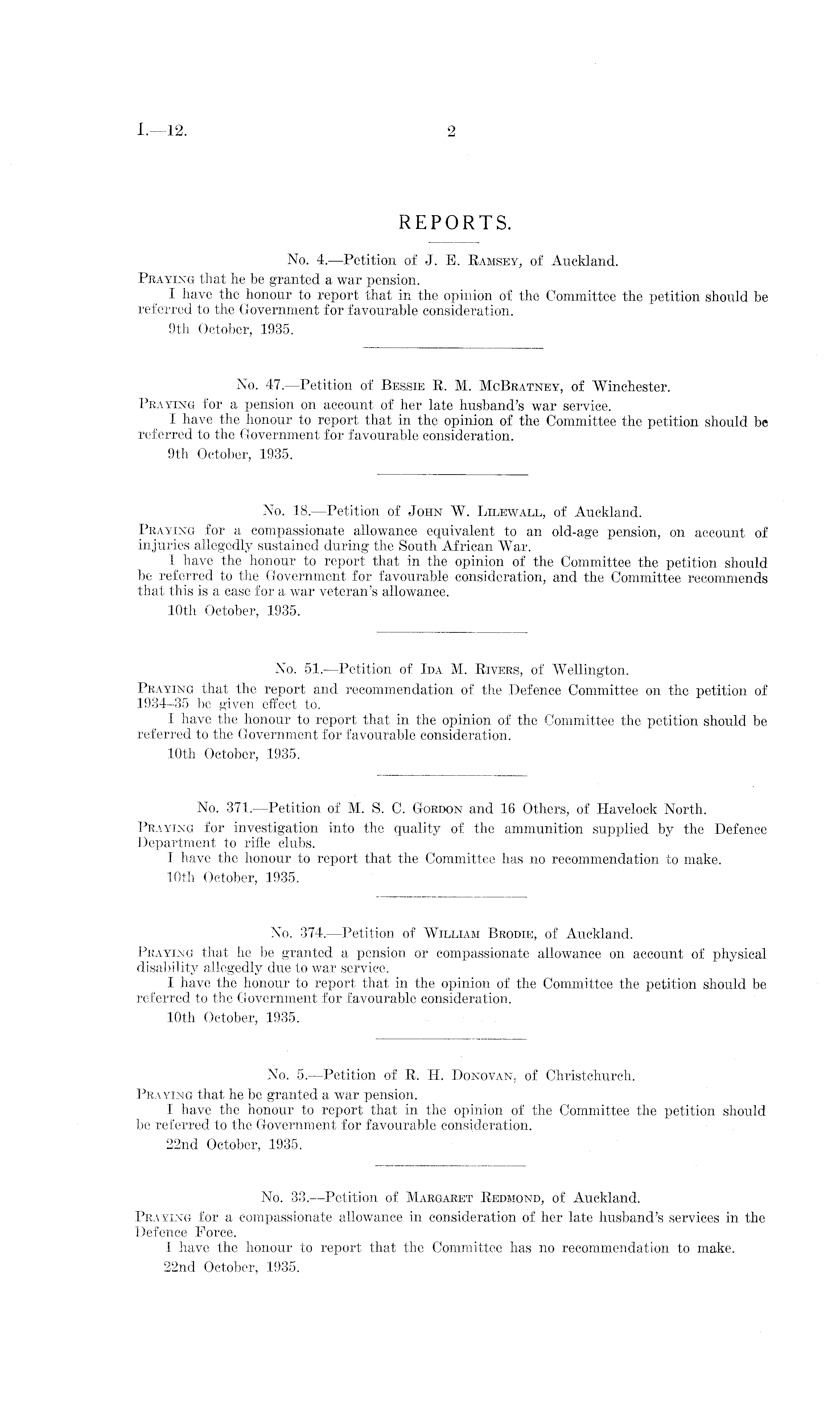 I.—12. 2

REPORTS.

No. 4.—Petition of J. E. Ramsey, of Auckland.

Praying that he be granted a war pension.

I have the honour to report that in the opinion of the Committee the petition should be referred to the Government for favourable consideration.

9th October, 1935.

No. 47.—Petition of Bessie R. M. McBratney, of Winchester.

Praying for a pension on account of her late husband's war service.

I have the honour to report that in the opinion of the Committee the petition should be referred to the Government for favourable consideration.

9th October, 1935.

No. 18.—Petition of John W. Lilewall, of Auckland.

Praying for a compassionate allowance equivalent to an old-age pension, on account of injuries allegedly sustained during the South African War.

I have the honour to report that in the opinion of the Committee the petition should be referred to the Government for favourable consideration, and the Committee recommends that this is a case for a war veteran's allowance.

10th October, 1935.

No. 51.—Petition of Ida M. Rivers, of Wellington.

Praying that the report and recommendation of the Defence Committee on the petition of 1934–35 be given effect to.

I have the honour to report that in the opinion of the Committee the petition should be referred to the Government for favourable consideration.

10th October, 1935.

No. 371.—Petition of M. S. C. Gordon and 16 Others, of Havelock North.

Praying for investigation into the quality of the ammunition supplied by the Defence Department to rifle clubs.

I have the honour to report that the Committee has no recommendation to make.

10th October, 1935.

No. 374.—Petition of William Brodie, of Auckland.

Praying that he be granted a pension or compassionate allowance on account of physical disability allegedly due to war service.

I have the honour to report that in the opinion of the Committee the petition should be referred to the Government for favourable consideration.

10th October, 1935.

No. 5.—Petition of R. H. Donovan, of Christchurch.

Praying that he be granted a war pension.

I have the honour to report that in the opinion of the Committee the petition should be referred to the Government for favourable consideration.

22nd October, 1935.

No. 33.—Petition of Margaret Redmond, of Auckland.

Praying for a compassionate allowance in consideration of her late husband's services in the Defence Force.

I have the honour to report that the Committee has no recommendation to make.

22nd October, 1935.